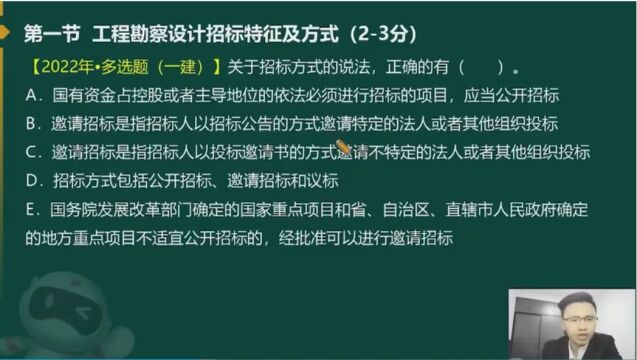 第一节 工程勘察设计招标特征及方式（2-3分）

【2022年•多选题（一建）】关于招标方式的说法，正确的有（　　）。

A．国有资金占控股或者主导地位的依法必须进行招标的项目，应当公开招标

B．邀请招标是指招标人以招标公告的方式邀请特定的法人或者其他组织投标

C．邀请招标是指招标人以投标邀请书的方式邀请不特定的法人或者其他组织投标

D．招标方式包括公开招标、邀请招标和议标

E．国务院发展改革部门确定的国家重点项目和省、自治区、直辖市人民政府确定的地方重点项目不适宜公开招标的，经批准可以进行邀请招标